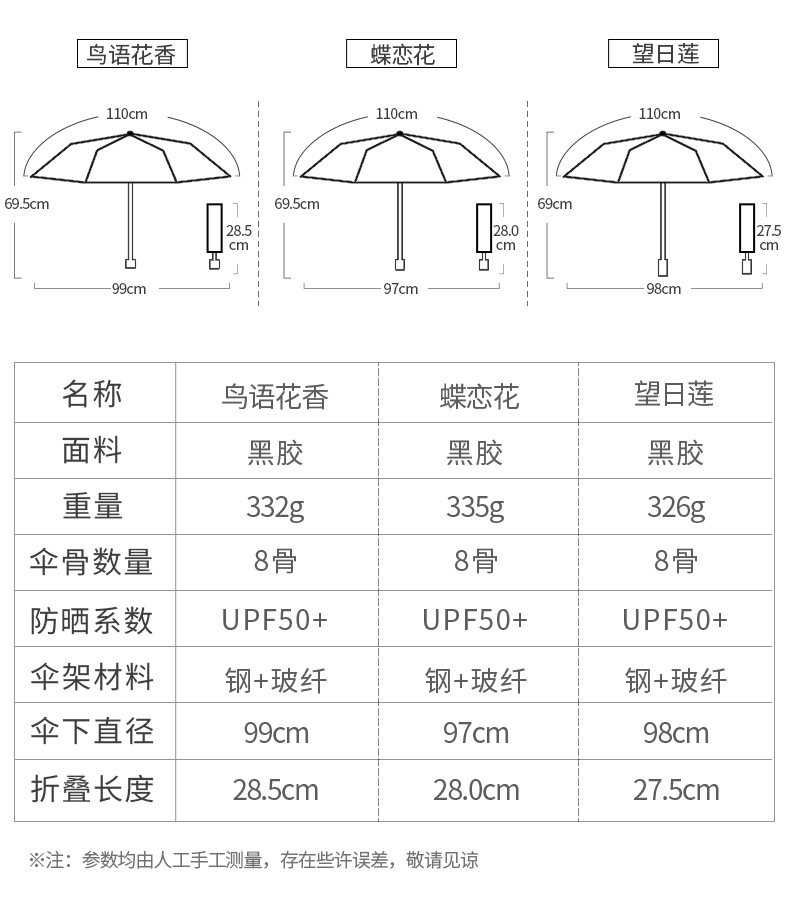 鸟语花香

110cm
69.5cm
28.5 cm
99cm

蝶恋花

110cm
69.5cm
28.0 cm
97cm

望日莲

110cm
69cm
27.5 cm
98cm

| 名称 | 鸟语花香 | 蝶恋花 | 望日莲 |
|---|---|---|---|
| 面料 | 黑胶 | 黑胶 | 黑胶 |
| 重量 | 332g | 335g | 326g |
| 伞骨数量 | 8骨 | 8骨 | 8骨 |
| 防晒系数 | UPF50+ | UPF50+ | UPF50+ |
| 伞架材料 | 钢+玻纤 | 钢+玻纤 | 钢+玻纤 |
| 伞下直径 | 99cm | 97cm | 98cm |
| 折叠长度 | 28.5cm | 28.0cm | 27.5cm |

※注：参数均由人工手工测量，存在些许误差，敬请见谅